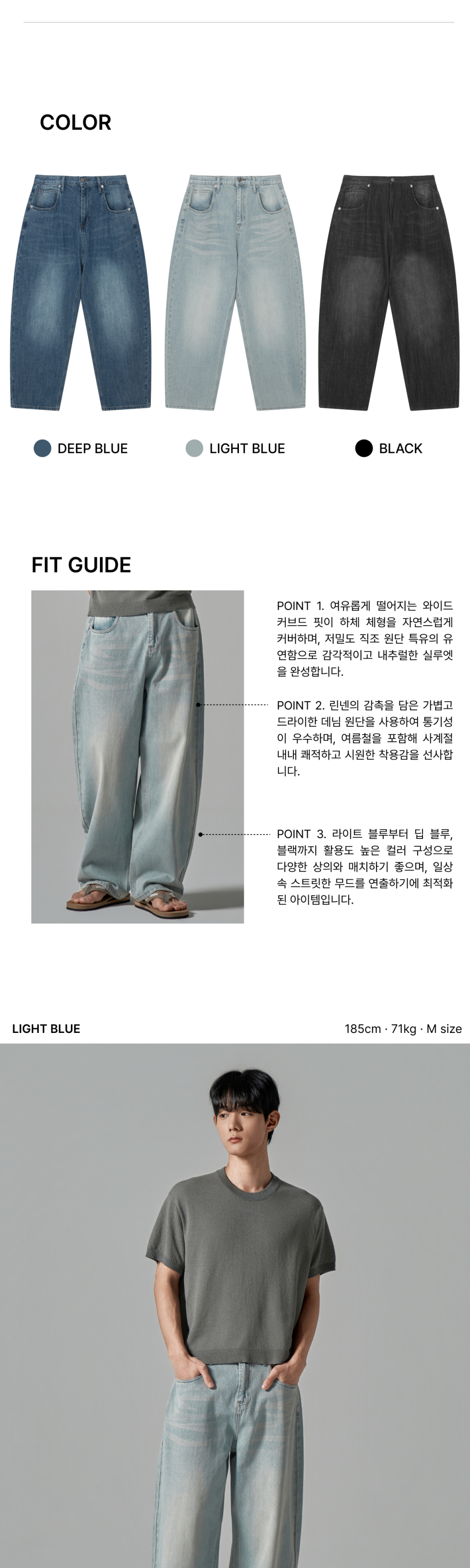 COLOR

DEEP BLUE

LIGHT BLUE

BLACK

FIT GUIDE

POINT 1. 여유롭게 떨어지는 와이드 커브드 핏이 하체 체형을 자연스럽게 커버하며, 저밀도 직조 원단 특유의 유연함으로 감각적이고 내추럴한 실루엣을 완성합니다.

POINT 2. 린넨의 감촉을 담은 가볍고 드라이한 데님 원단을 사용하여 통기성이 우수하며, 여름철을 포함해 사계절 내내 쾌적하고 시원한 착용감을 선사합니다.

POINT 3. 라이트 블루부터 딥 블루, 블랙까지 활용도 높은 컬러 구성으로 다양한 상의와 매치하기 좋으며, 일상 속 스트릿한 무드를 연출하기에 최적화된 아이템입니다.

LIGHT BLUE

185cm · 71kg · M size